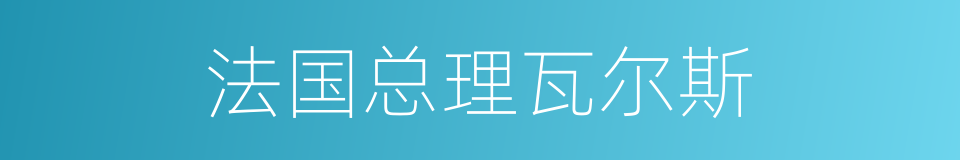 法国总理瓦尔斯